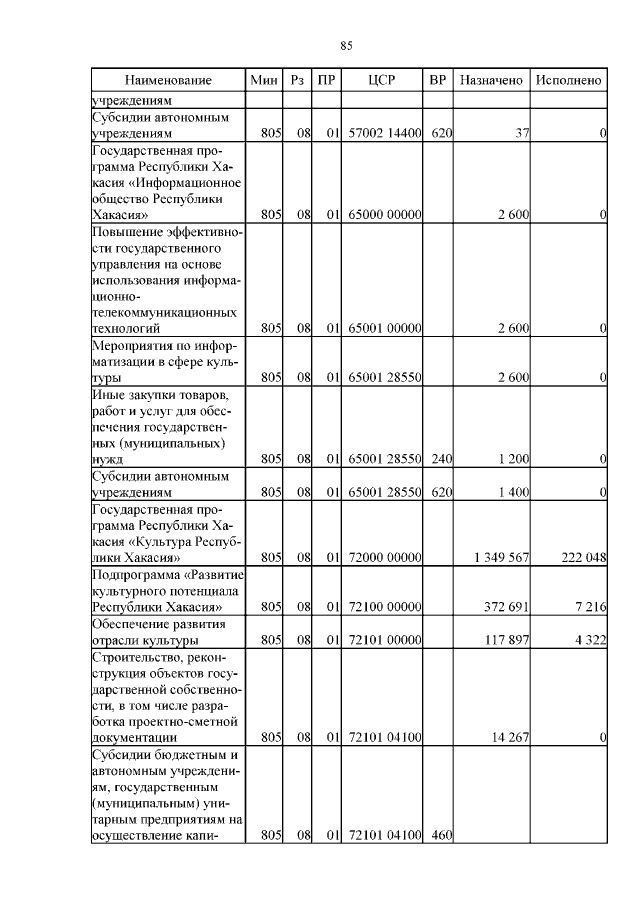 85

| Наименование | Мин | Рз | ПР | ЦСР | ВР | Назначено | Исполнено |
|---|---|---|---|---|---|---|---|
| учреждениям | | | | | | | |
| Субсидии автономным учреждениям | 805 | 08 | 01 | 57002 14400 | 620 | 37 | 0 |
| Государственная программа Республики Хакасия «Информационное общество Республики Хакасия» | 805 | 08 | 01 | 65000 00000 | | 2 600 | 0 |
| Повышение эффективности государственного управления на основе использования информационно-телекоммуникационных технологий | 805 | 08 | 01 | 65001 00000 | | 2 600 | 0 |
| Мероприятия по информатизации в сфере культуры | 805 | 08 | 01 | 65001 28550 | | 2 600 | 0 |
| Иные закупки товаров, работ и услуг для обеспечения государственных (муниципальных) нужд | 805 | 08 | 01 | 65001 28550 | 240 | 1 200 | 0 |
| Субсидии автономным учреждениям | 805 | 08 | 01 | 65001 28550 | 620 | 1 400 | 0 |
| Государственная программа Республики Хакасия «Культура Республики Хакасия» | 805 | 08 | 01 | 72000 00000 | | 1 349 567 | 222 048 |
| Подпрограмма «Развитие культурного потенциала Республики Хакасия» | 805 | 08 | 01 | 72100 00000 | | 372 691 | 7 216 |
| Обеспечение развития отрасли культуры | 805 | 08 | 01 | 72101 00000 | | 117 897 | 4 322 |
| Строительство, реконструкция объектов государственной собственности, в том числе разработка проектно-сметной документации | 805 | 08 | 01 | 72101 04100 | | 14 267 | 0 |
| Субсидии бюджетным и автономным учреждениям, государственным (муниципальным) унитарным предприятиям на осуществление капи- | 805 | 08 | 01 | 72101 04100 | 460 | | |